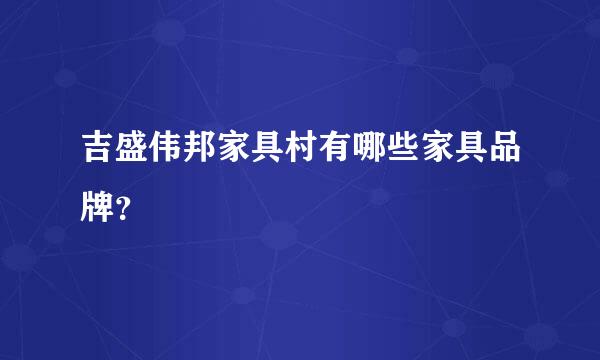 吉盛伟邦家具村有哪些家具品牌?